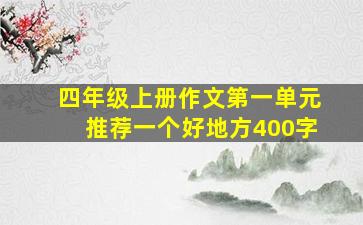 四年级上册作文第一单元
推荐一个好地方400字